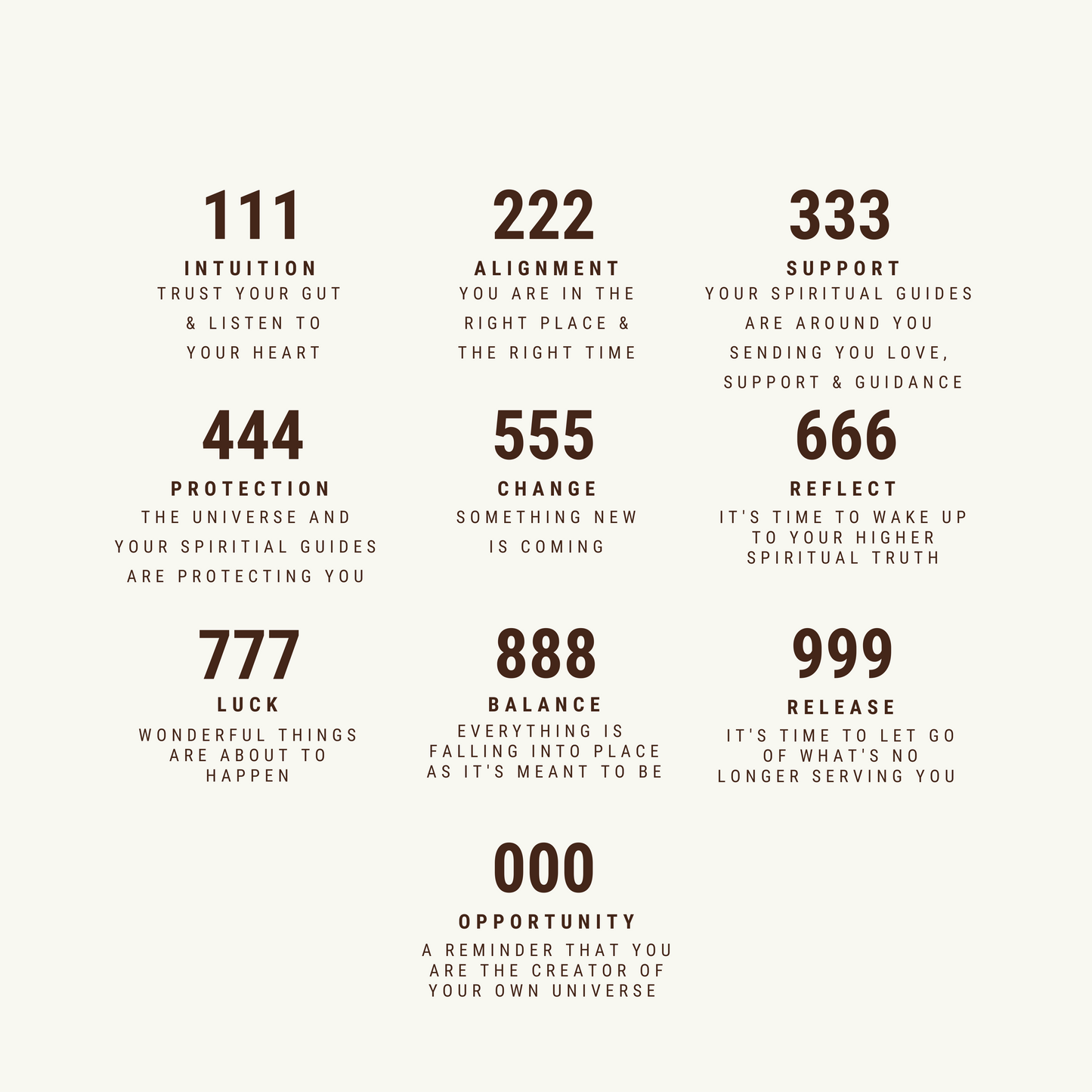 111

INTUITION

TRUST YOUR GUT & LISTEN TO YOUR HEART

222

ALIGNMENT

YOU ARE IN THE RIGHT PLACE & THE RIGHT TIME

333

SUPPORT

YOUR SPIRITUAL GUIDES ARE AROUND YOU SENDING YOU LOVE, SUPPORT & GUIDANCE

444

PROTECTION

THE UNIVERSE AND YOUR SPIRITIAL GUIDES ARE PROTECTING YOU

555

CHANGE

SOMETHING NEW IS COMING

666

REFLECT

IT'S TIME TO WAKE UP TO YOUR HIGHER SPIRITUAL TRUTH

777

LUCK

WONDERFUL THINGS ARE ABOUT TO HAPPEN

888

BALANCE

EVERYTHING IS FALLING INTO PLACE AS IT'S MEANT TO BE

999

RELEASE

IT'S TIME TO LET GO OF WHAT'S NO LONGER SERVING YOU

000

OPPORTUNITY

A REMINDER THAT YOU ARE THE CREATOR OF YOUR OWN UNIVERSE